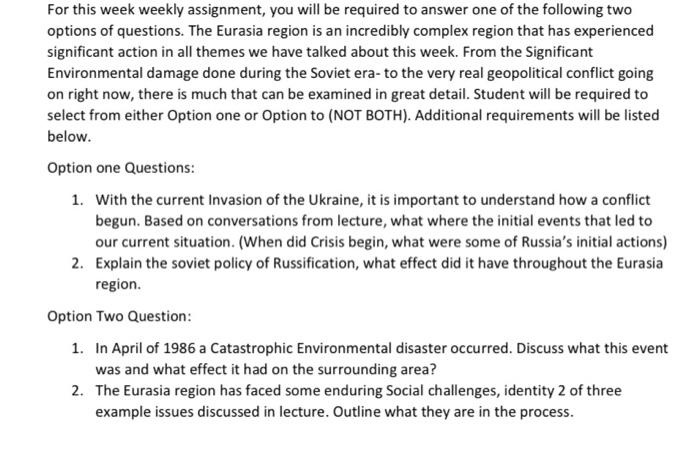 For this week weekly assignment, you will be required to answer one of the following two options of questions. The Eurasia region is an incredibly complex region that has experienced significant action in all themes we have talked about this week. From the Significant Environmental damage done during the Soviet era- to the very real geopolitical conflict going on right now, there is much that can be examined in great detail. Student will be required to select from either Option one or Option to (NOT BOTH). Additional requirements will be listed below.

Option one Questions:

1. With the current Invasion of the Ukraine, it is important to understand how a conflict begun. Based on conversations from lecture, what where the initial events that led to our current situation. (When did Crisis begin, what were some of Russia's initial actions)
2. Explain the soviet policy of Russification, what effect did it have throughout the Eurasia region.

Option Two Question:

1. In April of 1986 a Catastrophic Environmental disaster occurred. Discuss what this event was and what effect it had on the surrounding area?
2. The Eurasia region has faced some enduring Social challenges, identity 2 of three example issues discussed in lecture. Outline what they are in the process.